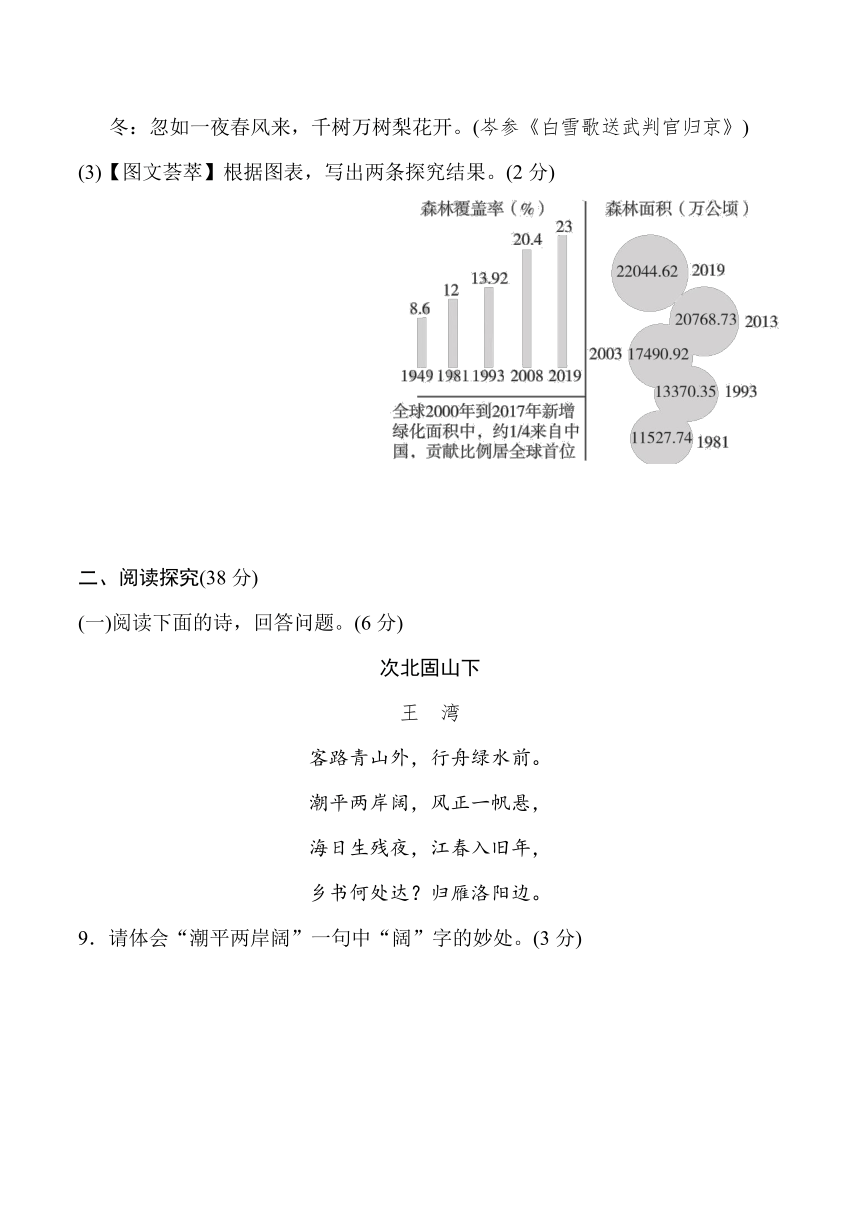 冬：忽如一夜春风来，千树万树梨花开。(岑参《白雪歌送武判官归京》)

(3)【图文荟萃】根据图表，写出两条探究结果。(2 分)

森林覆盖率（%）

8.6 12 13.92 20.4 23

1949 1981 1993 2008 2019

全球2000年到2017年新增绿化面积中，约1/4来自中国，贡献比例居全球首位

森林面积（万公顷）

22044.62 2019

20768.73 2013

2003 17490.92

13370.35 1993

11527.74 1981

二、阅读探究(38 分)

(一)阅读下面的诗，回答问题。(6 分)

次北固山下

王　湾

客路青山外，行舟绿水前。

潮平两岸阔，风正一帆悬，

海日生残夜，江春入旧年，

乡书何处达？归雁洛阳边。

9．请体会“潮平两岸阔”一句中“阔”字的妙处。(3 分)